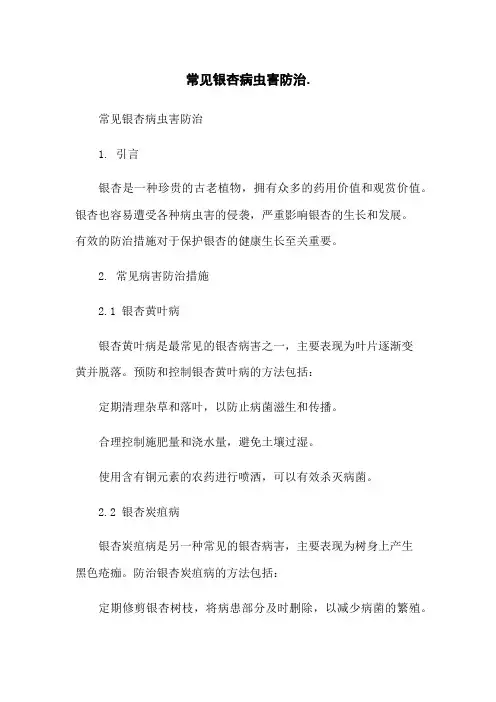 常见银杏病虫害防治.

常见银杏病虫害防治

1. 引言

银杏是一种珍贵的古老植物，拥有众多的药用价值和观赏价值。银杏也容易遭受各种病虫害的侵袭，严重影响银杏的生长和发展。有效的防治措施对于保护银杏的健康生长至关重要。

2. 常见病害防治措施

2.1 银杏黄叶病

银杏黄叶病是最常见的银杏病害之一，主要表现为叶片逐渐变黄并脱落。预防和控制银杏黄叶病的方法包括：

定期清理杂草和落叶，以防止病菌滋生和传播。

合理控制施肥量和浇水量，避免土壤过湿。

使用含有铜元素的农药进行喷洒，可以有效杀灭病菌。

2.2 银杏炭疽病

银杏炭疽病是另一种常见的银杏病害，主要表现为树身上产生黑色疮痂。防治银杏炭疽病的方法包括：

定期修剪银杏树枝，将病患部分及时删除，以减少病菌的繁殖。